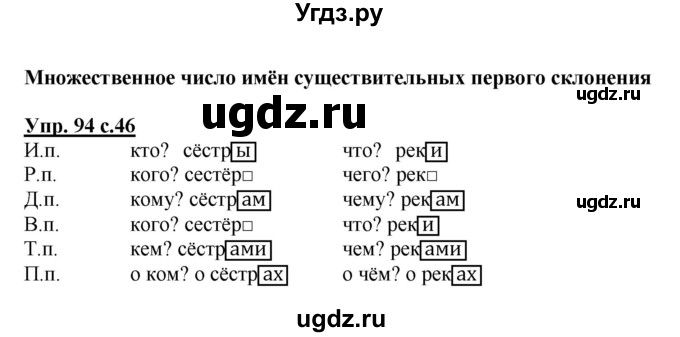 Угдз.ру

Множественное число имён существительных первого склонения

ugdz.ru

ugdz.ru

Упр. 94 с.46

| | | |
|---|---|---|
| И.п. | кто? сёстры | что? реки |
| Р.п. | кого? сестёр□ | чего? рек□ |
| Д.п. | кому? сёстрам | чему? рекам |
| В.п. | кого? сестёр□ | что? реки |
| Т.п. | кем? сёстрами | чем? реками |
| П.п. | о ком? о сёстрах | о чём? о реках |

ugdz.ru

ugdz.ru